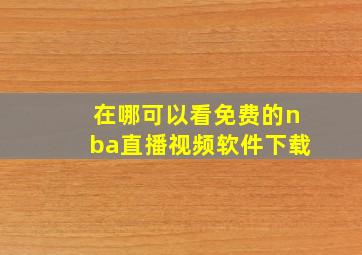 在哪可以看免费的nba直播视频软件下载